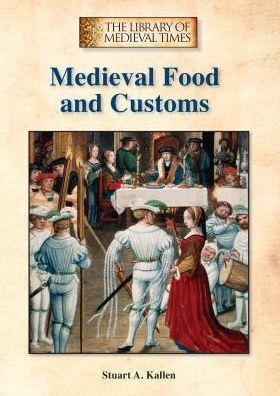 THE LIBRARY OF MEDIEVAL TIMES

Medieval Food and Customs

Stuart A. Kallen